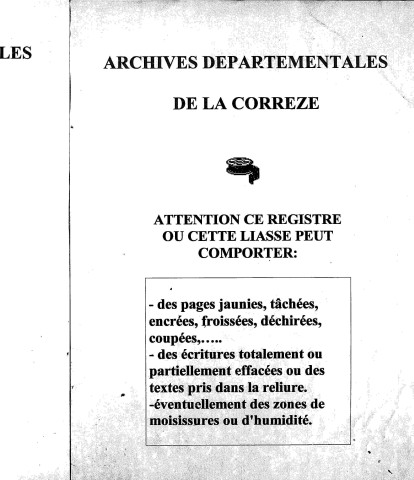 LES

ARCHIVES DEPARTEMENTALES

DE LA CORREZE

ATTENTION CE REGISTRE OU CETTE LIASSE PEUT COMPORTER:

- des pages jaunies, tâchées, encrées, froissées, déchirées, coupées,…..
- des écritures totalement ou partiellement effacées ou des textes pris dans la reliure.
-éventuellement des zones de moisissures ou d'humidité.